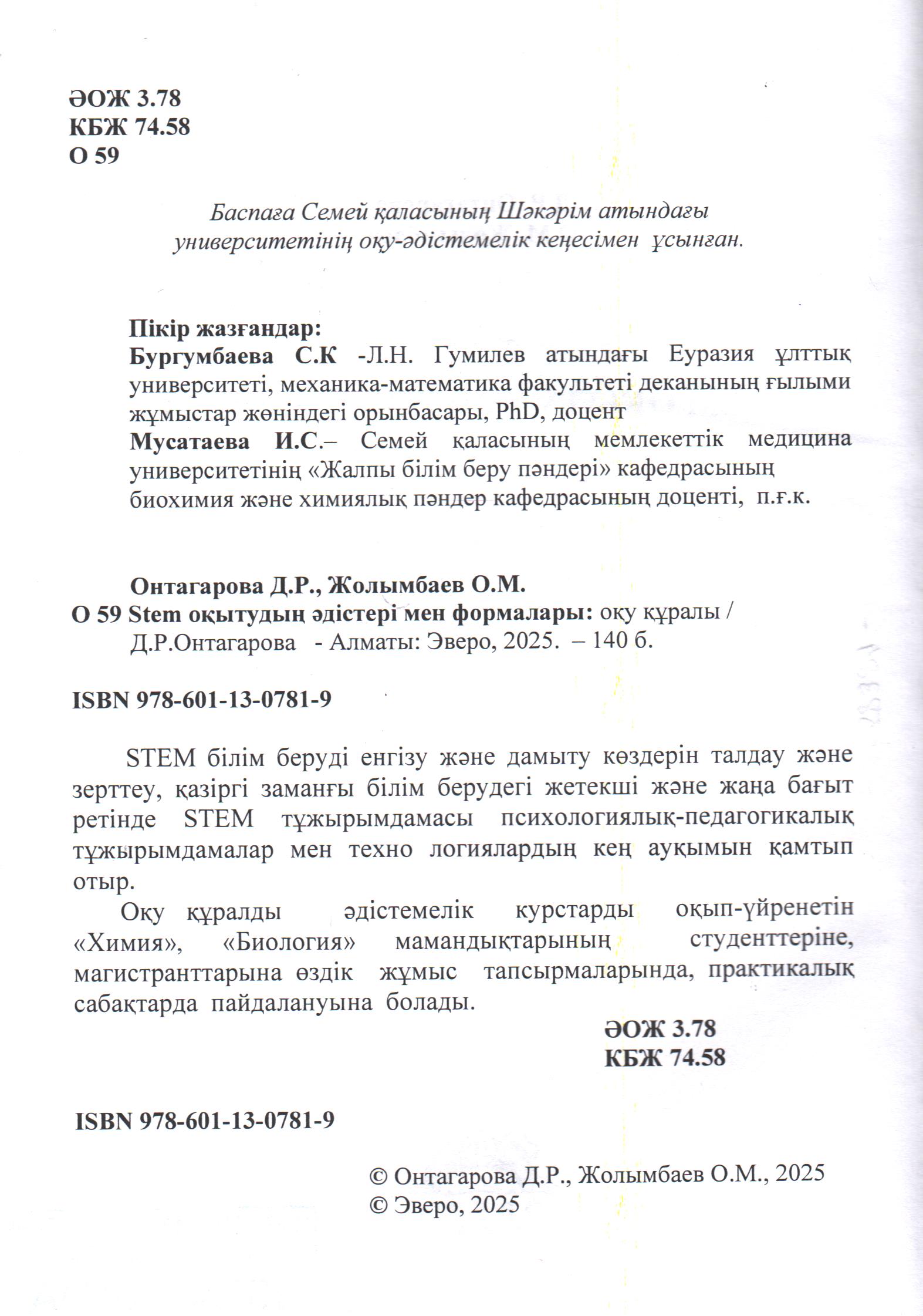 ӘОЖ 3.78
КБЖ 74.58
О 59

Баспаға Семей қаласының Шәкәрім атындағы университетінің оқу-әдістемелік кеңесімен ұсынған.

Пікір жазғандар:
Бургумбаева С.К -Л.Н. Гумилев атындағы Еуразия ұлттық университеті, механика-математика факультеті деканының ғылыми жұмыстар жөніндегі орынбасары, PhD, доцент
Мусатаева И.С.– Семей қаласының мемлекеттік медицина университетінің «Жалпы білім беру пәндері» кафедрасының биохимия және химиялық пәндер кафедрасының доценті, п.ғ.к.

Онтагарова Д.Р., Жолымбаев О.М.
О 59 Stem оқытудың әдістері мен формалары: оқу құралы / Д.Р.Онтагарова - Алматы: Эверо, 2025. – 140 б.

ISBN 978-601-13-0781-9

STEM білім беруді енгізу және дамыту көздерін талдау және зерттеу, қазіргі заманғы білім берудегі жетекші және жаңа бағыт ретінде STEM тұжырымдамасы психологиялық-педагогикалық тұжырымдамалар мен техно логиялардың кең ауқымын қамтып отыр.

Оқу құралды әдістемелік курстарды оқып-үйренетін «Химия», «Биология» мамандықтарының студенттеріне, магистранттарына өздік жұмыс тапсырмаларында, практикалық сабақтарда пайдалануына болады.

ӘОЖ 3.78
КБЖ 74.58

ISBN 978-601-13-0781-9

© Онтагарова Д.Р., Жолымбаев О.М., 2025
© Эверо, 2025